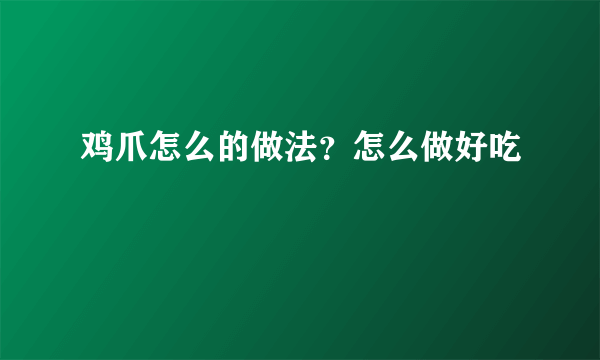 鸡爪怎么的做法？怎么做好吃